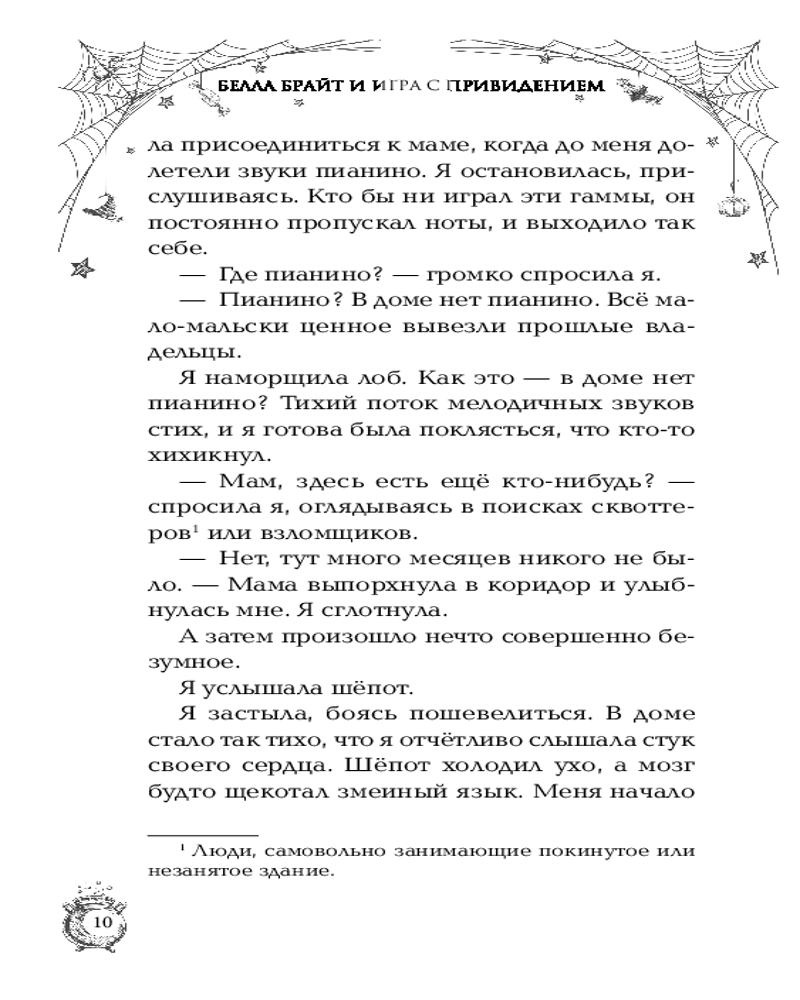 БЕЛЛА БРАЙТ И ИГРА С ПРИВИДЕНИЕМ

ла присоединиться к маме, когда до меня долетели звуки пианино. Я остановилась, прислушиваясь. Кто бы ни играл эти гаммы, он постоянно пропускал ноты, и выходило так себе.

— Где пианино? — громко спросила я.

— Пианино? В доме нет пианино. Всё мало-мальски ценное вывезли прошлые владельцы.

Я наморщила лоб. Как это — в доме нет пианино? Тихий поток мелодичных звуков стих, и я готова была поклясться, что кто-то хихикнул.

— Мам, здесь есть ещё кто-нибудь? — спросила я, оглядываясь в поисках сквоттеров$^1$ или взломщиков.

— Нет, тут много месяцев никого не было. — Мама выпорхнула в коридор и улыбнулась мне. Я сглотнула.

А затем произошло нечто совершенно безумное.

Я услышала шёпот.

Я застыла, боясь пошевелиться. В доме стало так тихо, что я отчётливо слышала стук своего сердца. Шёпот холодил ухо, а мозг будто щекотал змеиный язык. Меня начало

$^1$ Люди, самовольно занимающие покинутое или незанятое здание.

10